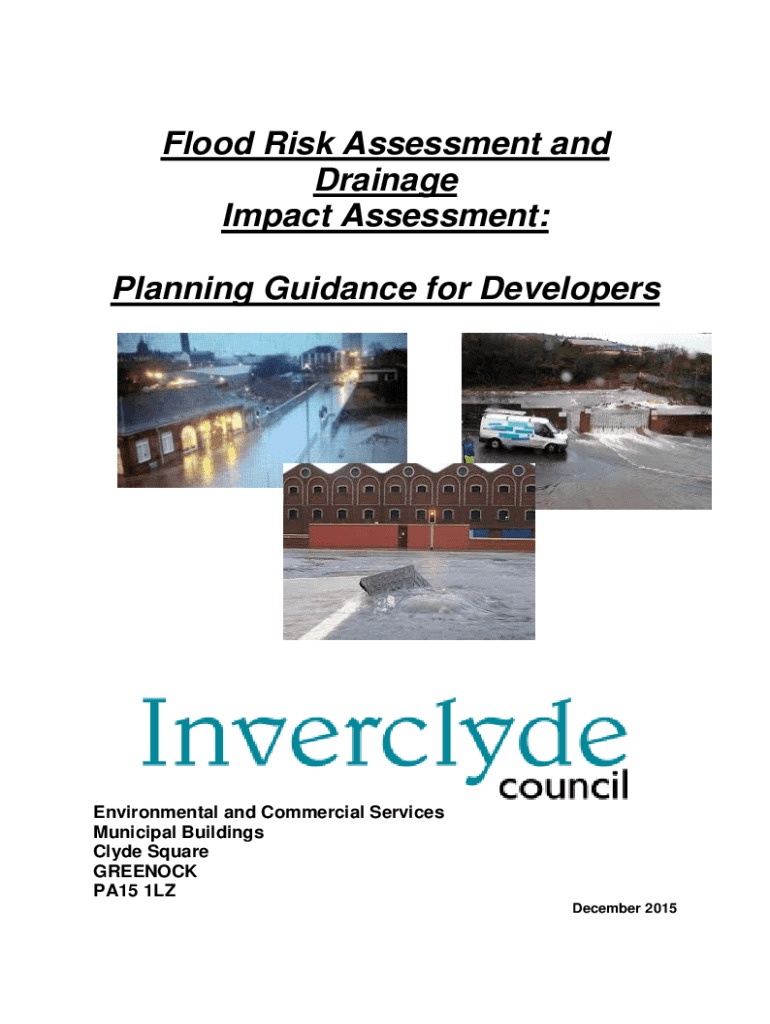 Flood Risk Assessment and Drainage Impact Assessment:

Planning Guidance for Developers

Inverclyde council

Environmental and Commercial Services
Municipal Buildings
Clyde Square
GREENOCK
PA15 1LZ

December 2015